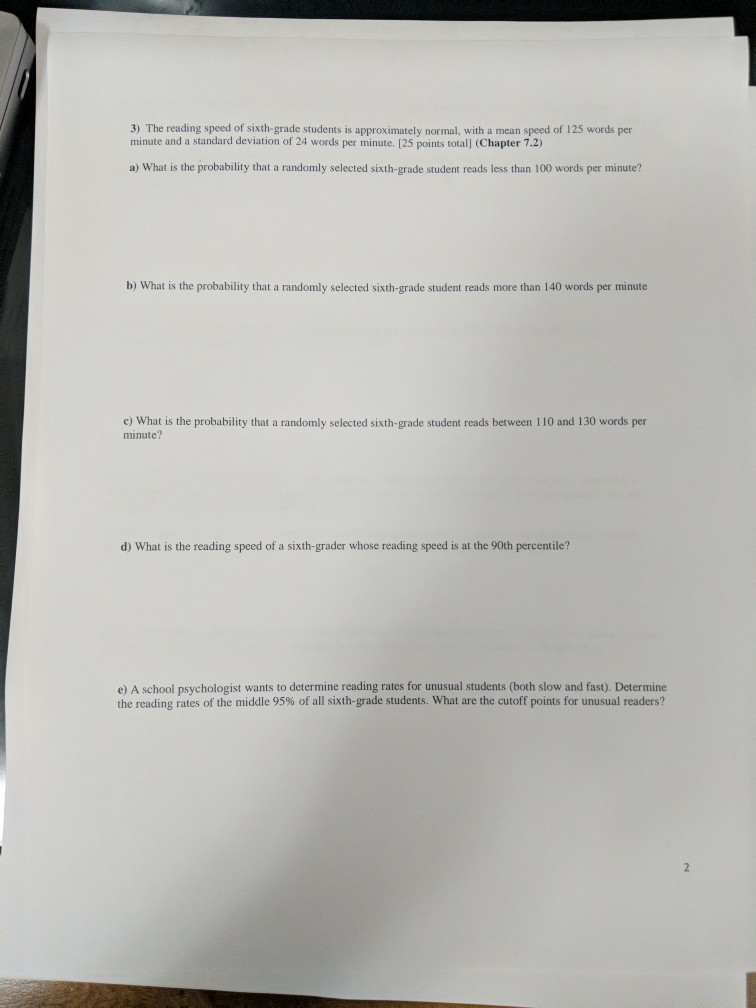 3) The reading speed of sixth-grade students is approximately normal, with a mean speed of 125 words per minute and a standard deviation of 24 words per minute. [25 points total] (Chapter 7.2)

a) What is the probability that a randomly selected sixth-grade student reads less than 100 words per minute?

b) What is the probability that a randomly selected sixth-grade student reads more than 140 words per minute

c) What is the probability that a randomly selected sixth-grade student reads between 110 and 130 words per minute?

d) What is the reading speed of a sixth-grader whose reading speed is at the 90th percentile?

e) A school psychologist wants to determine reading rates for unusual students (both slow and fast). Determine the reading rates of the middle 95% of all sixth-grade students. What are the cutoff points for unusual readers?

2